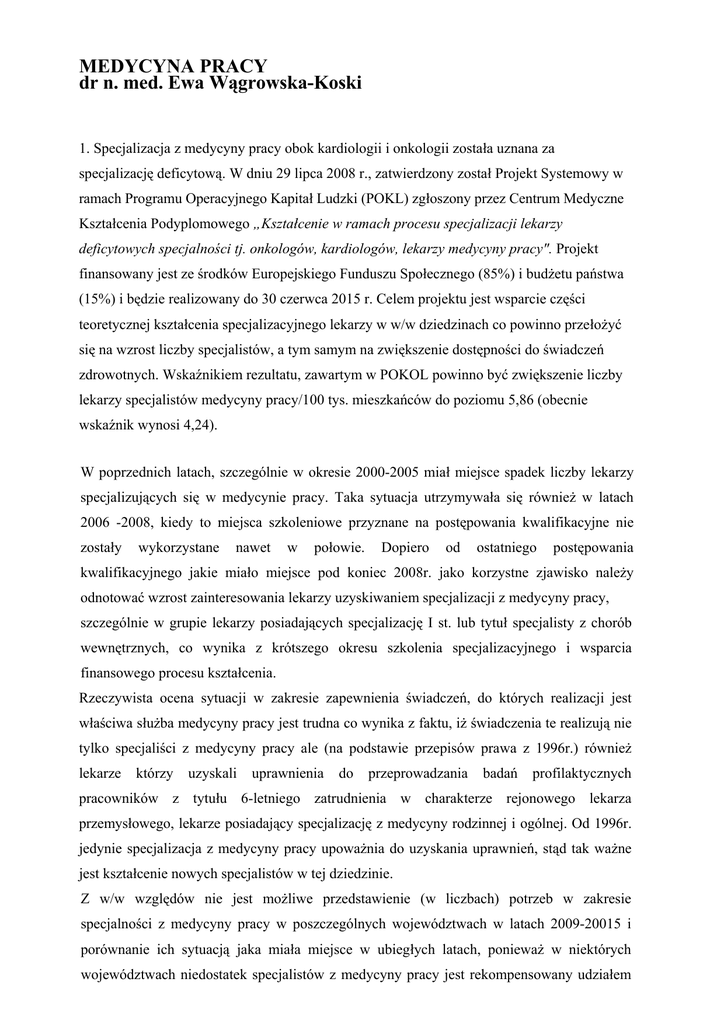 MEDYCYNA PRACY
dr n. med. Ewa Wągrowska-Koski

1. Specjalizacja z medycyny pracy obok kardiologii i onkologii została uznana za specjalizację deficytową. W dniu 29 lipca 2008 r., zatwierdzony został Projekt Systemowy w ramach Programu Operacyjnego Kapitał Ludzki (POKL) zgłoszony przez Centrum Medyczne Kształcenia Podyplomowego „Kształcenie w ramach procesu specjalizacji lekarzy deficytowych specjalności tj. onkologów, kardiologów, lekarzy medycyny pracy". Projekt finansowany jest ze środków Europejskiego Funduszu Społecznego (85%) i budżetu państwa (15%) i będzie realizowany do 30 czerwca 2015 r. Celem projektu jest wsparcie części teoretycznej kształcenia specjalizacyjnego lekarzy w w/w dziedzinach co powinno przełożyć się na wzrost liczby specjalistów, a tym samym na zwiększenie dostępności do świadczeń zdrowotnych. Wskaźnikiem rezultatu, zawartym w POKOL powinno być zwiększenie liczby lekarzy specjalistów medycyny pracy/100 tys. mieszkańców do poziomu 5,86 (obecnie wskaźnik wynosi 4,24).

W poprzednich latach, szczególnie w okresie 2000-2005 miał miejsce spadek liczby lekarzy specjalizujących się w medycynie pracy. Taka sytuacja utrzymywała się również w latach 2006 -2008, kiedy to miejsca szkoleniowe przyznane na postępowania kwalifikacyjne nie zostały wykorzystane nawet w połowie. Dopiero od ostatniego postępowania kwalifikacyjnego jakie miało miejsce pod koniec 2008r. jako korzystne zjawisko należy odnotować wzrost zainteresowania lekarzy uzyskiwaniem specjalizacji z medycyny pracy, szczególnie w grupie lekarzy posiadających specjalizację I st. lub tytuł specjalisty z chorób wewnętrznych, co wynika z krótszego okresu szkolenia specjalizacyjnego i wsparcia finansowego procesu kształcenia.
Rzeczywista ocena sytuacji w zakresie zapewnienia świadczeń, do których realizacji jest właściwa służba medycyny pracy jest trudna co wynika z faktu, iż świadczenia te realizują nie tylko specjaliści z medycyny pracy ale (na podstawie przepisów prawa z 1996r.) również lekarze którzy uzyskali uprawnienia do przeprowadzania badań profilaktycznych pracowników z tytułu 6-letniego zatrudnienia w charakterze rejonowego lekarza przemysłowego, lekarze posiadający specjalizację z medycyny rodzinnej i ogólnej. Od 1996r. jedynie specjalizacja z medycyny pracy upoważnia do uzyskania uprawnień, stąd tak ważne jest kształcenie nowych specjalistów w tej dziedzinie.
Z w/w względów nie jest możliwe przedstawienie (w liczbach) potrzeb w zakresie specjalności z medycyny pracy w poszczególnych województwach w latach 2009-20015 i porównanie ich sytuacją jaka miała miejsce w ubiegłych latach, ponieważ w niektórych województwach niedostatek specjalistów z medycyny pracy jest rekompensowany udziałem